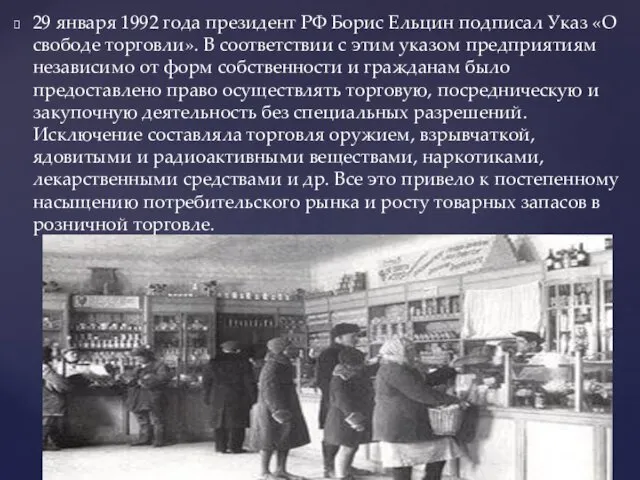 29 января 1992 года президент РФ Борис Ельцин подписал Указ «О свободе торговли». В соответствии с этим указом предприятиям независимо от форм собственности и гражданам было предоставлено право осуществлять торговую, посредническую и закупочную деятельность без специальных разрешений. Исключение составляла торговля оружием, взрывчаткой, ядовитыми и радиоактивными веществами, наркотиками, лекарственными средствами и др. Все это привело к постепенному насыщению потребительского рынка и росту товарных запасов в розничной торговле.